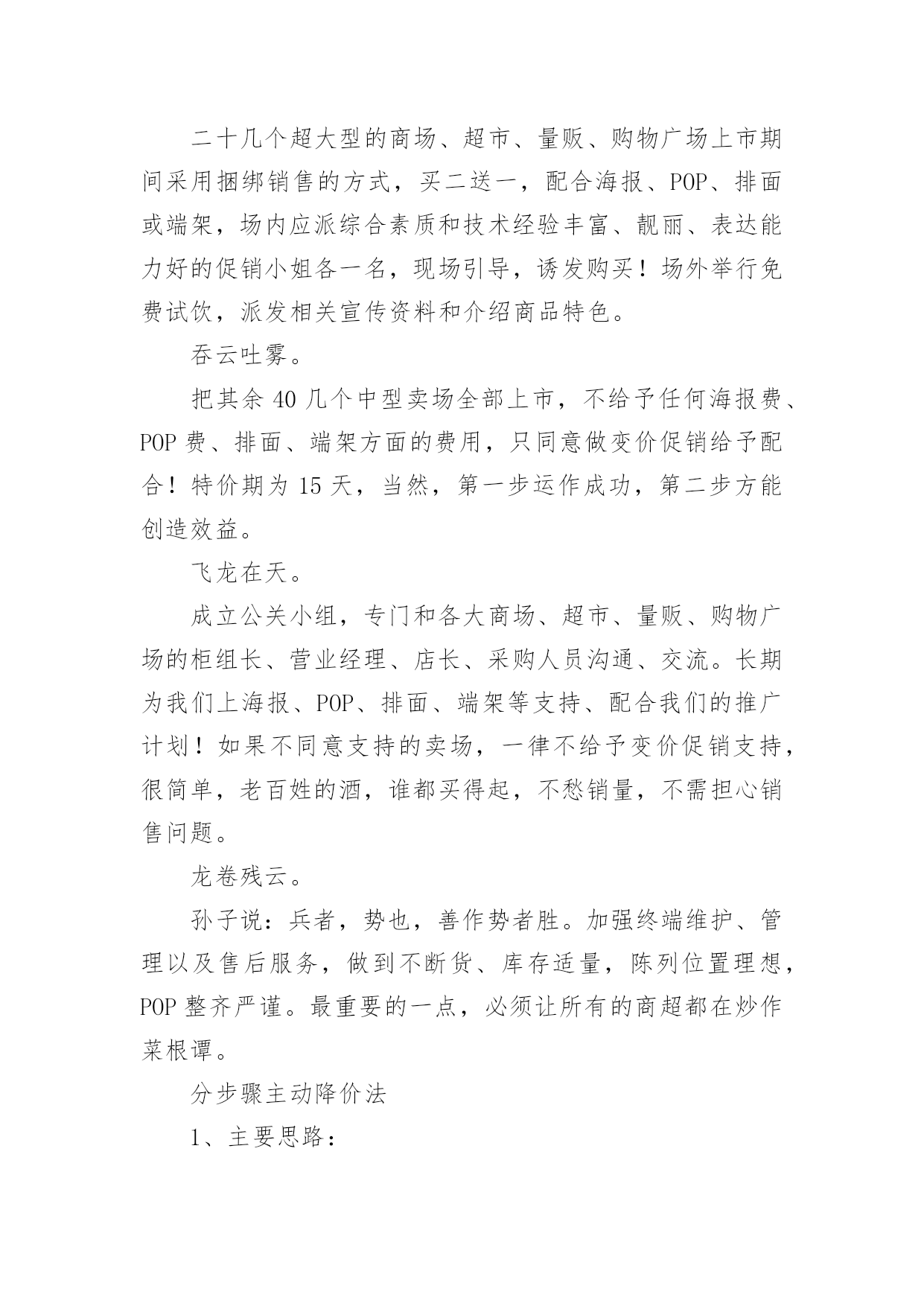 二十几个超大型的商场、超市、量贩、购物广场上市期间采用捆绑销售的方式，买二送一，配合海报、POP、排面或端架，场内应派综合素质和技术经验丰富、靓丽、表达能力好的促销小姐各一名，现场引导，诱发购买！场外举行免费试饮，派发相关宣传资料和介绍商品特色。

吞云吐雾。

把其余 40 几个中型卖场全部上市，不给予任何海报费、POP 费、排面、端架方面的费用，只同意做变价促销给予配合！特价期为 15 天，当然，第一步运作成功，第二步方能创造效益。

飞龙在天。

成立公关小组，专门和各大商场、超市、量贩、购物广场的柜组长、营业经理、店长、采购人员沟通、交流。长期为我们上海报、POP、排面、端架等支持、配合我们的推广计划！如果不同意支持的卖场，一律不给予变价促销支持，很简单，老百姓的酒，谁都买得起，不愁销量，不需担心销售问题。

龙卷残云。

孙子说：兵者，势也，善作势者胜。加强终端维护、管理以及售后服务，做到不断货、库存适量，陈列位置理想，POP 整齐严谨。最重要的一点，必须让所有的商超都在炒作菜根谭。

分步骤主动降价法

1、主要思路：